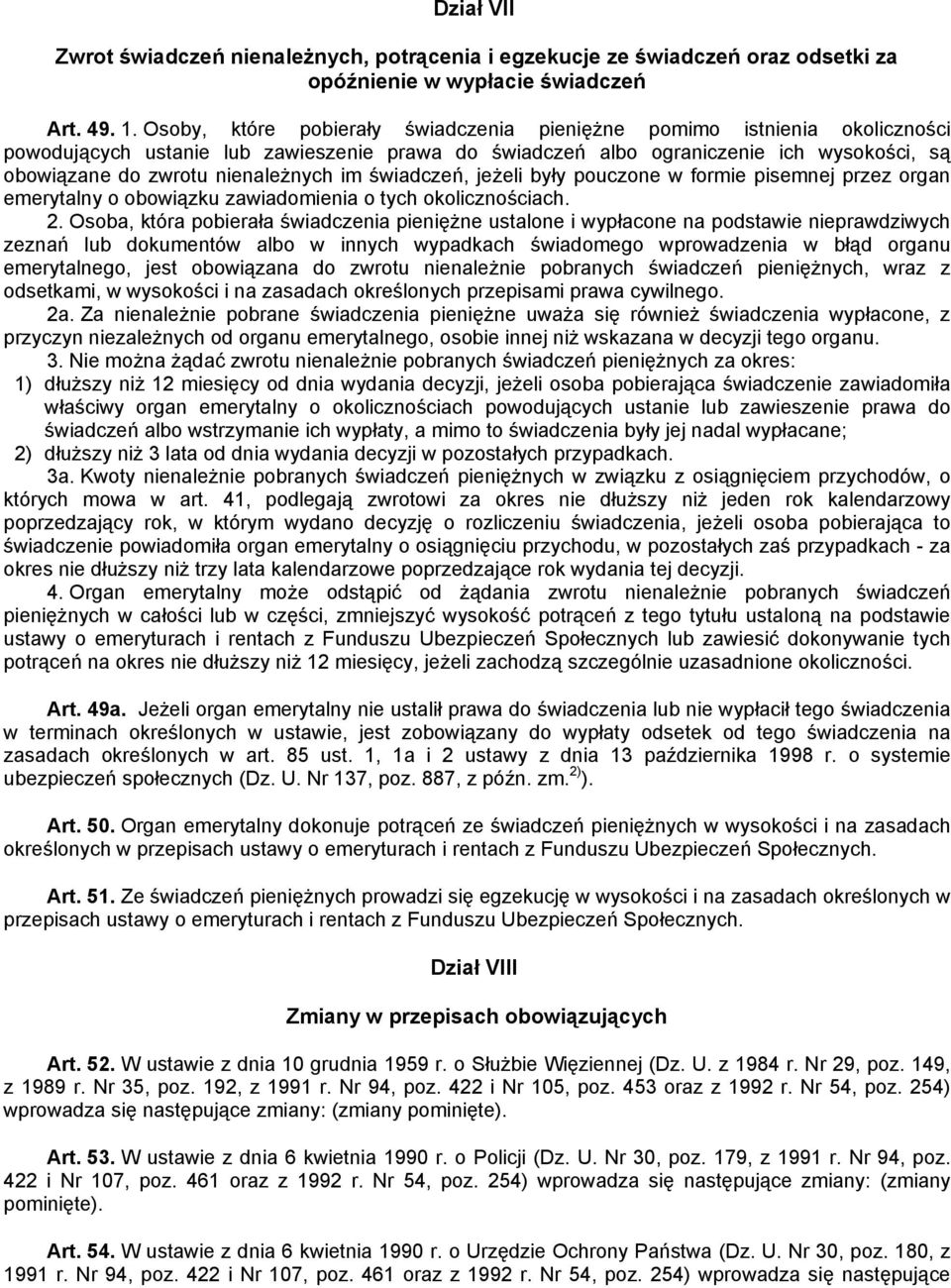 Dział VII

Zwrot świadczeń nienależnych, potrącenia i egzekucje ze świadczeń oraz odsetki za opóźnienie w wypłacie świadczeń

Art. 49. 1. Osoby, które pobierały świadczenia pieniężne pomimo istnienia okoliczności powodujących ustanie lub zawieszenie prawa do świadczeń albo ograniczenie ich wysokości, są obowiązane do zwrotu nienależnych im świadczeń, jeżeli były pouczone w formie pisemnej przez organ emerytalny o obowiązku zawiadomienia o tych okolicznościach.

2. Osoba, która pobierała świadczenia pieniężne ustalone i wypłacone na podstawie nieprawdziwych zeznań lub dokumentów albo w innych wypadkach świadomego wprowadzenia w błąd organu emerytalnego, jest obowiązana do zwrotu nienależnie pobranych świadczeń pieniężnych, wraz z odsetkami, w wysokości i na zasadach określonych przepisami prawa cywilnego.

2a. Za nienależnie pobrane świadczenia pieniężne uważa się również świadczenia wypłacone, z przyczyn niezależnych od organu emerytalnego, osobie innej niż wskazana w decyzji tego organu.

3. Nie można żądać zwrotu nienależnie pobranych świadczeń pieniężnych za okres:
1) dłuższy niż 12 miesięcy od dnia wydania decyzji, jeżeli osoba pobierająca świadczenie zawiadomiła właściwy organ emerytalny o okolicznościach powodujących ustanie lub zawieszenie prawa do świadczeń albo wstrzymanie ich wypłaty, a mimo to świadczenia były jej nadal wypłacane;
2) dłuższy niż 3 lata od dnia wydania decyzji w pozostałych przypadkach.

3a. Kwoty nienależnie pobranych świadczeń pieniężnych w związku z osiągnięciem przychodów, o których mowa w art. 41, podlegają zwrotowi za okres nie dłuższy niż jeden rok kalendarzowy poprzedzający rok, w którym wydano decyzję o rozliczeniu świadczenia, jeżeli osoba pobierająca to świadczenie powiadomiła organ emerytalny o osiągnięciu przychodu, w pozostałych zaś przypadkach - za okres nie dłuższy niż trzy lata kalendarzowe poprzedzające rok wydania tej decyzji.

4. Organ emerytalny może odstąpić od żądania zwrotu nienależnie pobranych świadczeń pieniężnych w całości lub w części, zmniejszyć wysokość potrąceń z tego tytułu ustaloną na podstawie ustawy o emeryturach i rentach z Funduszu Ubezpieczeń Społecznych lub zawiesić dokonywanie tych potrąceń na okres nie dłuższy niż 12 miesięcy, jeżeli zachodzą szczególnie uzasadnione okoliczności.

Art. 49a. Jeżeli organ emerytalny nie ustalił prawa do świadczenia lub nie wypłacił tego świadczenia w terminach określonych w ustawie, jest zobowiązany do wypłaty odsetek od tego świadczenia na zasadach określonych w art. 85 ust. 1, 1a i 2 ustawy z dnia 13 października 1998 r. o systemie ubezpieczeń społecznych (Dz. U. Nr 137, poz. 887, z późn. zm.$^{2)}$).

Art. 50. Organ emerytalny dokonuje potrąceń ze świadczeń pieniężnych w wysokości i na zasadach określonych w przepisach ustawy o emeryturach i rentach z Funduszu Ubezpieczeń Społecznych.

Art. 51. Ze świadczeń pieniężnych prowadzi się egzekucję w wysokości i na zasadach określonych w przepisach ustawy o emeryturach i rentach z Funduszu Ubezpieczeń Społecznych.

Dział VIII

Zmiany w przepisach obowiązujących

Art. 52. W ustawie z dnia 10 grudnia 1959 r. o Służbie Więziennej (Dz. U. z 1984 r. Nr 29, poz. 149, z 1989 r. Nr 35, poz. 192, z 1991 r. Nr 94, poz. 422 i Nr 105, poz. 453 oraz z 1992 r. Nr 54, poz. 254) wprowadza się następujące zmiany: (zmiany pominięte).

Art. 53. W ustawie z dnia 6 kwietnia 1990 r. o Policji (Dz. U. Nr 30, poz. 179, z 1991 r. Nr 94, poz. 422 i Nr 107, poz. 461 oraz z 1992 r. Nr 54, poz. 254) wprowadza się następujące zmiany: (zmiany pominięte).

Art. 54. W ustawie z dnia 6 kwietnia 1990 r. o Urzędzie Ochrony Państwa (Dz. U. Nr 30, poz. 180, z 1991 r. Nr 94, poz. 422 i Nr 107, poz. 461 oraz z 1992 r. Nr 54, poz. 254) wprowadza się następujące